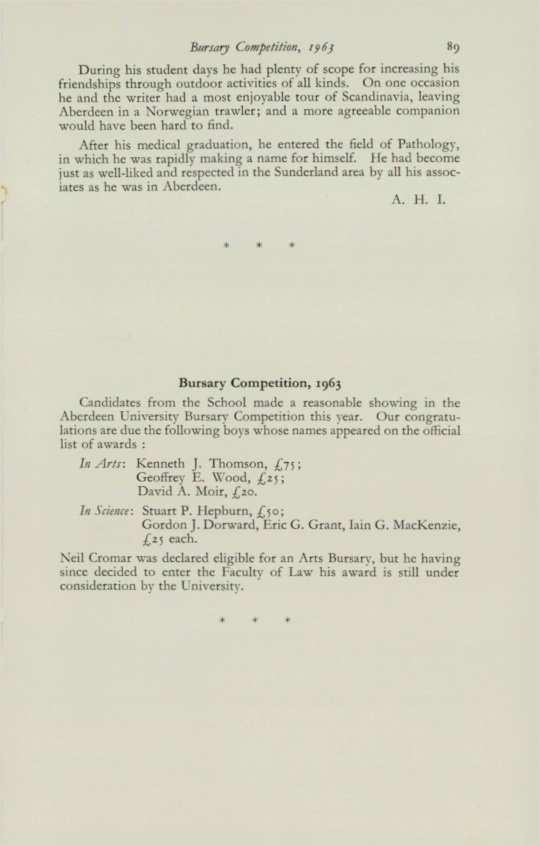 Bursary Competition, 1963 89

During his student days he had plenty of scope for increasing his friendships through outdoor activities of all kinds. On one occasion he and the writer had a most enjoyable tour of Scandinavia, leaving Aberdeen in a Norwegian trawler; and a more agreeable companion would have been hard to find.

After his medical graduation, he entered the field of Pathology, in which he was rapidly making a name for himself. He had become just as well-liked and respected in the Sunderland area by all his associates as he was in Aberdeen.

A. H. I.

* * *

Bursary Competition, 1963

Candidates from the School made a reasonable showing in the Aberdeen University Bursary Competition this year. Our congratulations are due the following boys whose names appeared on the official list of awards :

In Arts: Kenneth J. Thomson, £75;
Geoffrey E. Wood, £25;
David A. Moir, £20.

In Science: Stuart P. Hepburn, £50;
Gordon J. Dorward, Eric G. Grant, Iain G. MacKenzie, £25 each.

Neil Cromar was declared eligible for an Arts Bursary, but he having since decided to enter the Faculty of Law his award is still under consideration by the University.

* * *